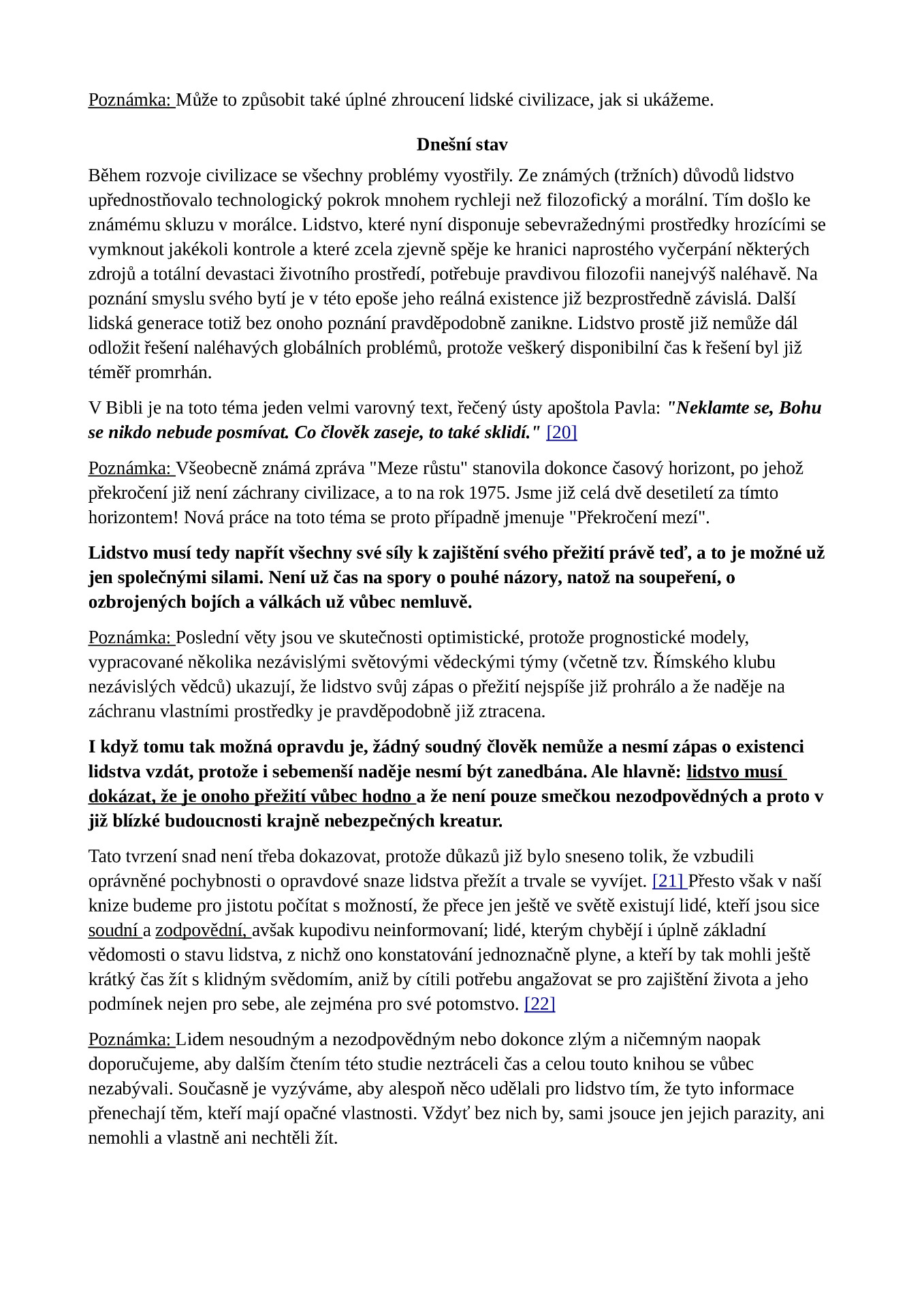 Poznámka: Může to způsobit také úplné zhroucení lidské civilizace, jak si ukážeme.

Dnešní stav

Během rozvoje civilizace se všechny problémy vyostřily. Ze známých (tržních) důvodů lidstvo upřednostňovalo technologický pokrok mnohem rychleji než filozofický a morální. Tím došlo ke známému skluzu v morálce. Lidstvo, které nyní disponuje sebevražednými prostředky hrozícími se vymknout jakékoli kontrole a které zcela zjevně spěje ke hranici naprostého vyčerpání některých zdrojů a totální devastaci životního prostředí, potřebuje pravdivou filozofii nanejvýš naléhavě. Na poznání smyslu svého bytí je v této epoše jeho reálná existence již bezprostředně závislá. Další lidská generace totiž bez onoho poznání pravděpodobně zanikne. Lidstvo prostě již nemůže dál odložit řešení naléhavých globálních problémů, protože veškerý disponibilní čas k řešení byl již téměř promrhán.

V Bibli je na toto téma jeden velmi varovný text, řečený ústy apoštola Pavla: "Neklamte se, Bohu se nikdo nebude posmívat. Co člověk zaseje, to také sklidí." [20]

Poznámka: Všeobecně známá zpráva "Meze růstu" stanovila dokonce časový horizont, po jehož překročení již není záchrany civilizace, a to na rok 1975. Jsme již celá dvě desetiletí za tímto horizontem! Nová práce na toto téma se proto případně jmenuje "Překročení mezí".

Lidstvo musí tedy napřít všechny své síly k zajištění svého přežití právě teď, a to je možné už jen společnými silami. Není už čas na spory o pouhé názory, natož na soupeření, o ozbrojených bojích a válkách už vůbec nemluvě.

Poznámka: Poslední věty jsou ve skutečnosti optimistické, protože prognostické modely, vypracované několika nezávislými světovými vědeckými týmy (včetně tzv. Římského klubu nezávislých vědců) ukazují, že lidstvo svůj zápas o přežití nejspíše již prohrálo a že naděje na záchranu vlastními prostředky je pravděpodobně již ztracena.

I když tomu tak možná opravdu je, žádný soudný člověk nemůže a nesmí zápas o existenci lidstva vzdát, protože i sebemenší naděje nesmí být zanedbána. Ale hlavně: lidstvo musí dokázat, že je onoho přežití vůbec hodno a že není pouze smečkou nezodpovědných a proto v již blízké budoucnosti krajně nebezpečných kreatur.

Tato tvrzení snad není třeba dokazovat, protože důkazů již bylo sneseno tolik, že vzbudili oprávněné pochybnosti o opravdové snaze lidstva přežít a trvale se vyvíjet. [21] Přesto však v naší knize budeme pro jistotu počítat s možností, že přece jen ještě ve světě existují lidé, kteří jsou sice soudní a zodpovědní, avšak kupodivu neinformovaní; lidé, kterým chybějí i úplně základní vědomosti o stavu lidstva, z nichž ono konstatování jednoznačně plyne, a kteří by tak mohli ještě krátký čas žít s klidným svědomím, aniž by cítili potřebu angažovat se pro zajištění života a jeho podmínek nejen pro sebe, ale zejména pro své potomstvo. [22]

Poznámka: Lidem nesoudným a nezodpovědným nebo dokonce zlým a ničemným naopak doporučujeme, aby dalším čtením této studie neztráceli čas a celou touto knihou se vůbec nezabývali. Současně je vyzýváme, aby alespoň něco udělali pro lidstvo tím, že tyto informace přenechají těm, kteří mají opačné vlastnosti. Vždyť bez nich by, sami jsouce jen jejich parazity, ani nemohli a vlastně ani nechtěli žít.